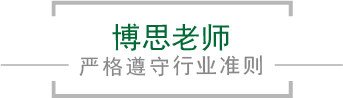 博思老师

严格遵守行业准则